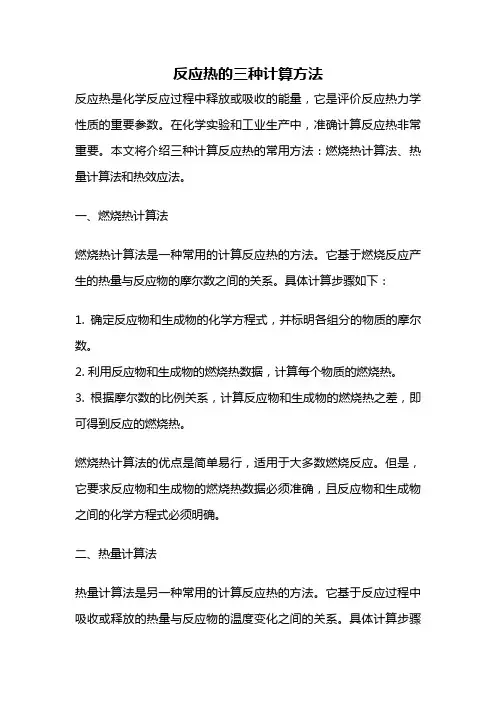 反应热的三种计算方法

反应热是化学反应过程中释放或吸收的能量，它是评价反应热力学性质的重要参数。在化学实验和工业生产中，准确计算反应热非常重要。本文将介绍三种计算反应热的常用方法：燃烧热计算法、热量计算法和热效应法。

一、燃烧热计算法

燃烧热计算法是一种常用的计算反应热的方法。它基于燃烧反应产生的热量与反应物的摩尔数之间的关系。具体计算步骤如下：

1. 确定反应物和生成物的化学方程式，并标明各组分的物质的摩尔数。
2. 利用反应物和生成物的燃烧热数据，计算每个物质的燃烧热。
3. 根据摩尔数的比例关系，计算反应物和生成物的燃烧热之差，即可得到反应的燃烧热。

燃烧热计算法的优点是简单易行，适用于大多数燃烧反应。但是，它要求反应物和生成物的燃烧热数据必须准确，且反应物和生成物之间的化学方程式必须明确。

二、热量计算法

热量计算法是另一种常用的计算反应热的方法。它基于反应过程中吸收或释放的热量与反应物的温度变化之间的关系。具体计算步骤